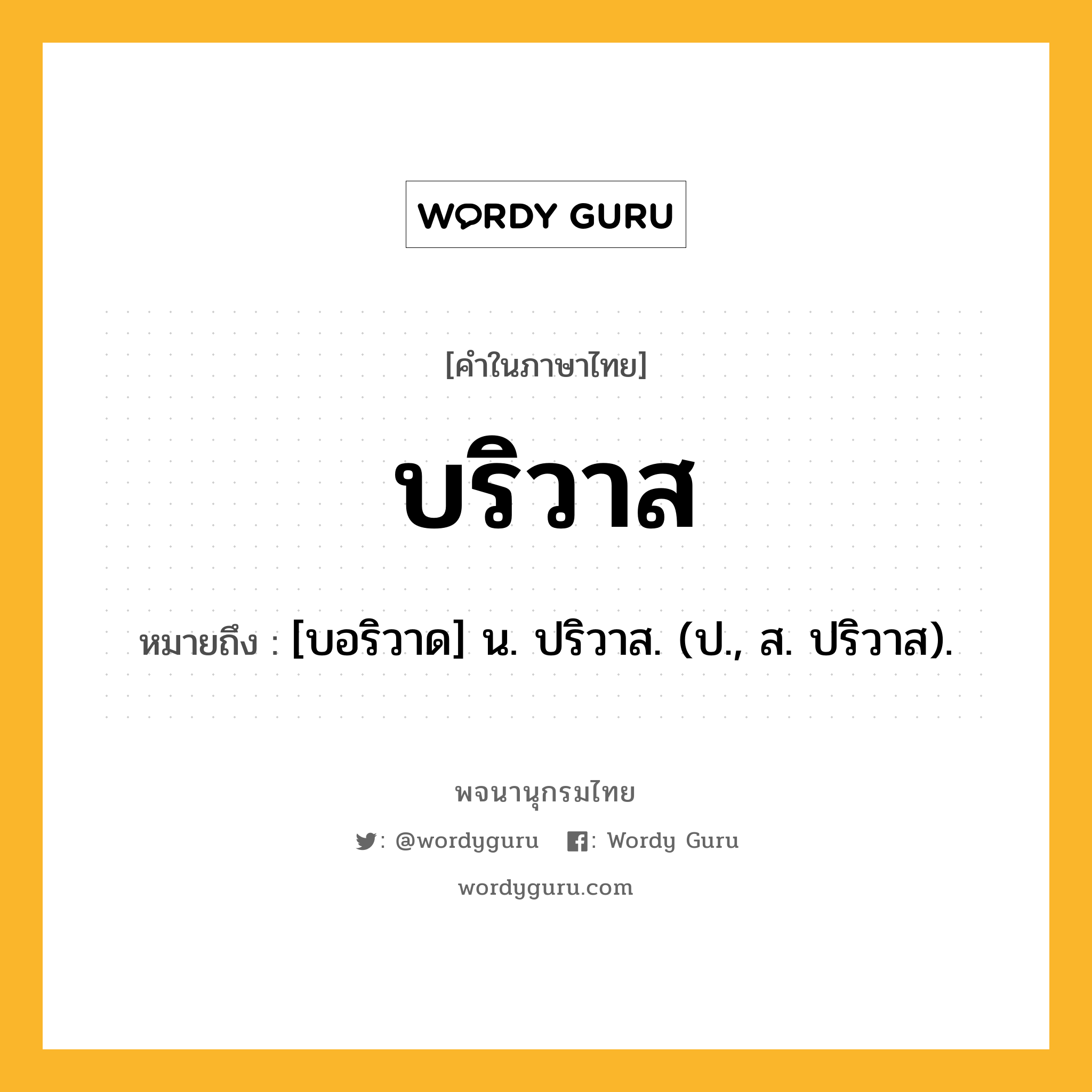 WORDY GURU

[คำในภาษาไทย]

บริวาส

หมายถึง : [บอริวาด] น. ปริวาส. (ป., ส. ปริวาส).

พจนานุกรมไทย

: @wordyguru : Wordy Guru

wordyguru.com